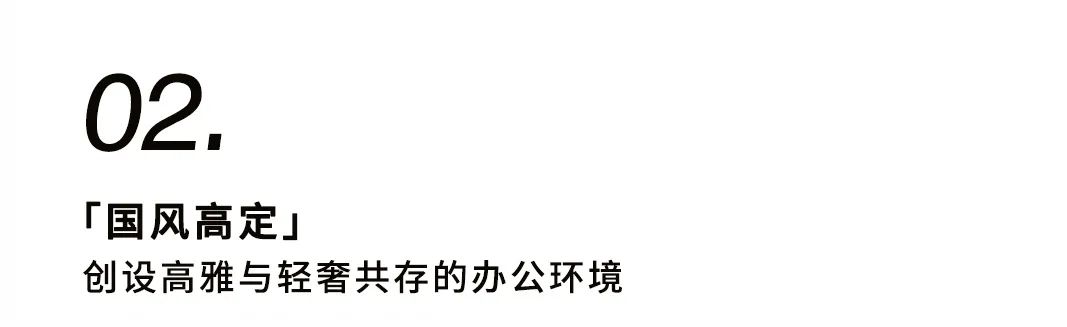 02.

「国风高定」
创设高雅与轻奢共存的办公环境